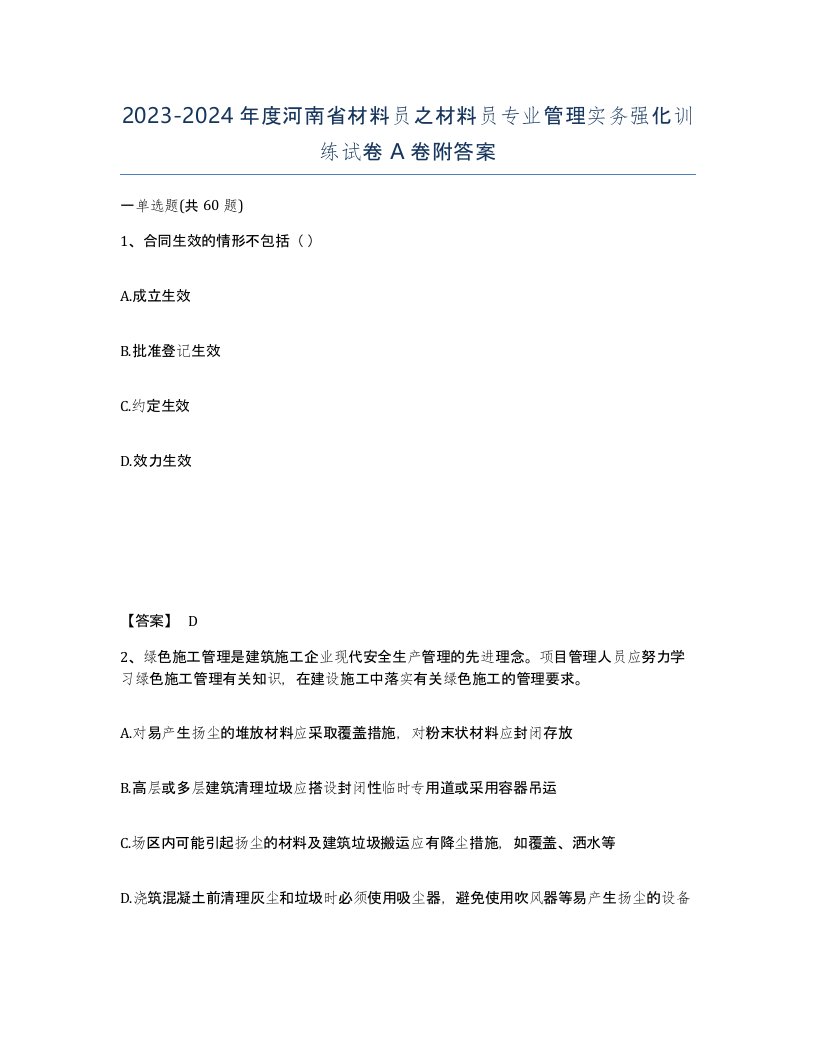 2023-2024年度河南省材料员之材料员专业管理实务强化训练试卷A卷附答案

一单选题(共60题)

1、合同生效的情形不包括（）

A.成立生效

B.批准登记生效

C.约定生效

D.效力生效

【答案】 D

2、绿色施工管理是建筑施工企业现代安全生产管理的先进理念。项目管理人员应努力学习绿色施工管理有关知识，在建设施工中落实有关绿色施工的管理要求。

A.对易产生扬尘的堆放材料应采取覆盖措施，对粉末状材料应封闭存放

B.高层或多层建筑清理垃圾应搭设封闭性临时专用道或采用容器吊运

C.场区内可能引起扬尘的材料及建筑垃圾搬运应有降尘措施，如覆盖、洒水等

D.浇筑混凝土前清理灰尘和垃圾时必须使用吸尘器，避免使用吹风器等易产生扬尘的设备